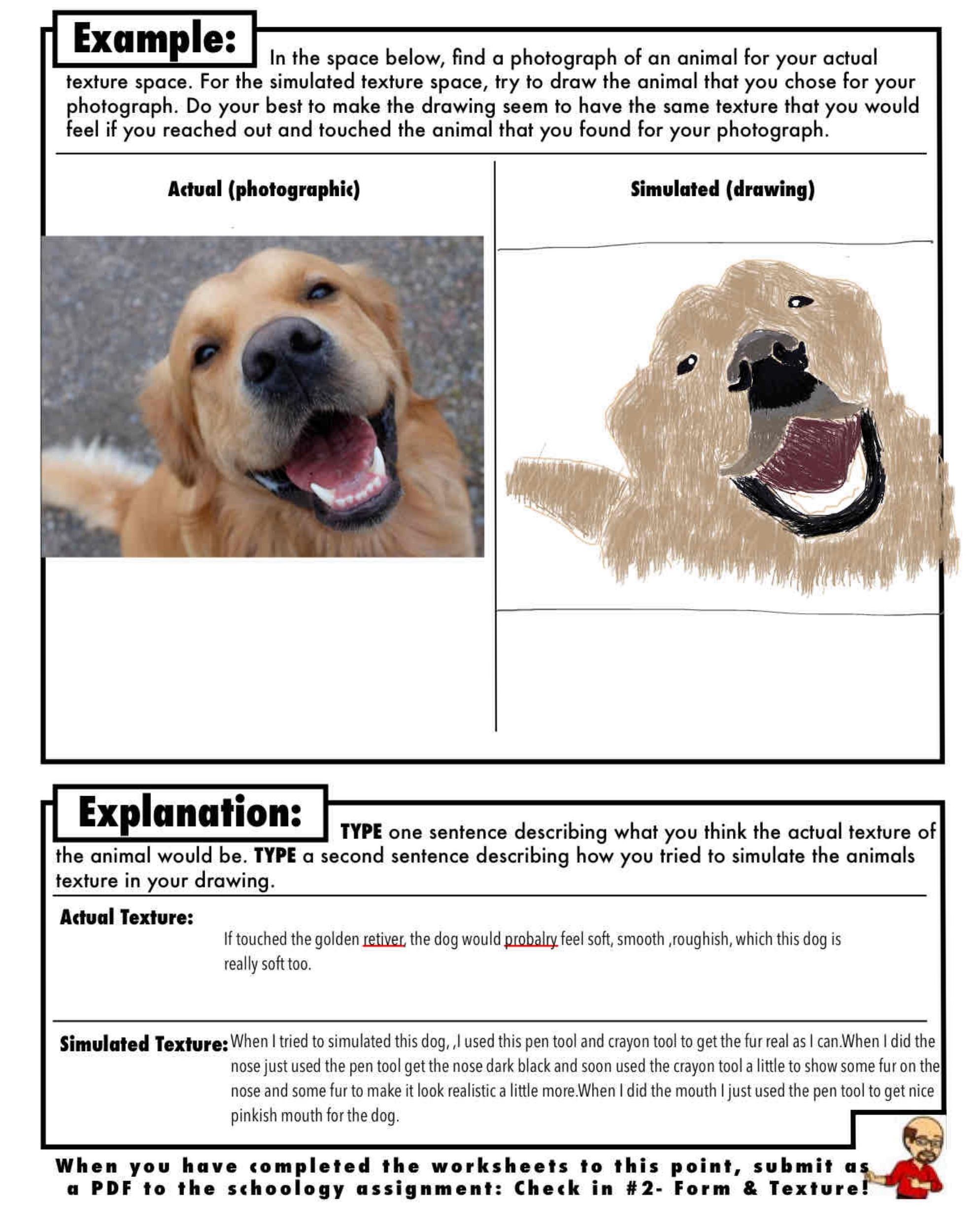 Example: In the space below, find a photograph of an animal for your actual texture space. For the simulated texture space, try to draw the animal that you chose for your photograph. Do your best to make the drawing seem to have the same texture that you would feel if you reached out and touched the animal that you found for your photograph.

Actual (photographic)

Simulated (drawing)

Explanation: TYPE one sentence describing what you think the actual texture of the animal would be. TYPE a second sentence describing how you tried to simulate the animals texture in your drawing.

Actual Texture:

If touched the golden retiver, the dog would probalry feel soft, smooth ,roughish, which this dog is really soft too.

Simulated Texture: When I tried to simulated this dog, ,I used this pen tool and crayon tool to get the fur real as I can.When I did the nose just used the pen tool get the nose dark black and soon used the crayon tool a little to show some fur on the nose and some fur to make it look realistic a little more.When I did the mouth I just used the pen tool to get nice pinkish mouth for the dog.

When you have completed the worksheets to this point, submit as a PDF to the schoology assignment: Check in #2- Form & Texture!